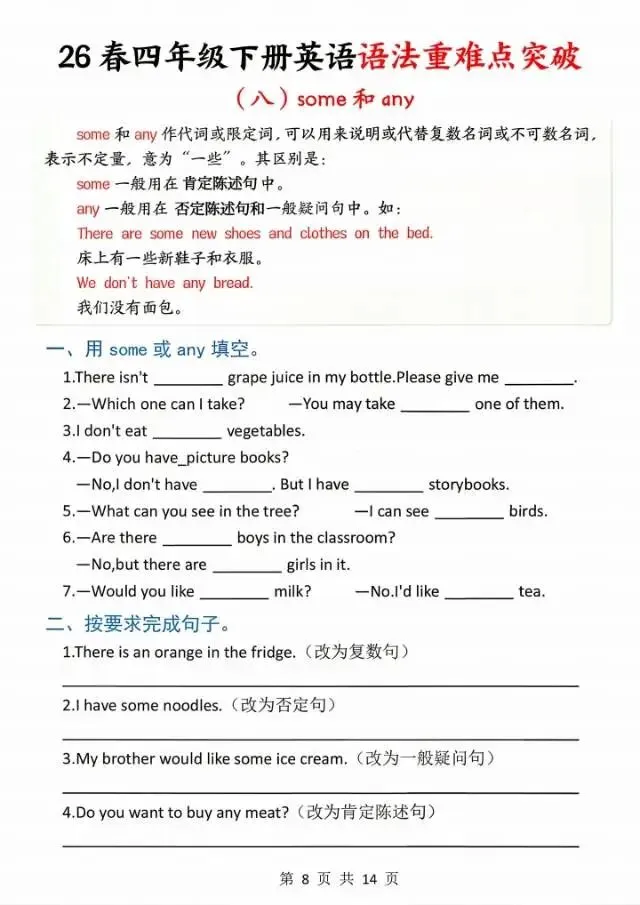 26春四年级下册英语语法重难点突破

（八）some和any

some和any作代词或限定词，可以用来说明或代替复数名词或不可数名词，表示不定量，意为“一些”。其区别是：

some一般用在肯定陈述句中。

any一般用在否定陈述句和一般疑问句中。如：

There are some new shoes and clothes on the bed.

床上有一些新鞋子和衣服。

We don't have any bread.

我们没有面包。

一、用some或any填空。

1.There isn't ____ grape juice in my bottle.Please give me ____.

2.—Which one can I take? —You may take ____ one of them.

3.I don't eat ____ vegetables.

4.—Do you have_picture books?

—No,I don't have ____. But I have ____ storybooks.

5.—What can you see in the tree? —I can see ____ birds.

6.—Are there ____ boys in the classroom?

—No,but there are ____ girls in it.

7.—Would you like ____ milk? —No.I'd like ____ tea.

二、按要求完成句子。

1.There is an orange in the fridge.（改为复数句）

____

2.I have some noodles.（改为否定句）

____

3.My brother would like some ice cream.（改为一般疑问句）

____

4.Do you want to buy any meat?（改为肯定陈述句）

____

第8页 共14页